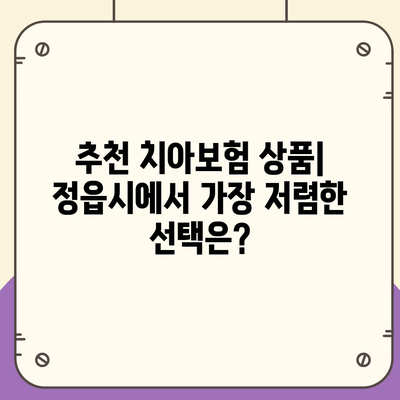 추천 치아보험 상품| 정읍시에서 가장 저렴한 선택은?